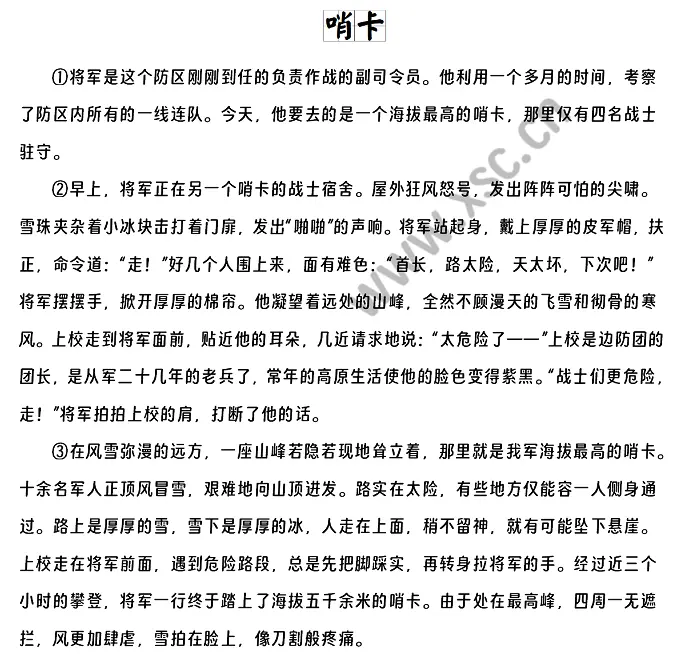 哨卡

①将军是这个防区刚刚到任的负责作战的副司令员。他利用一个多月的时间，考察了防区内所有的一线连队。今天，他要去的是一个海拔最高的哨卡，那里仅有四名战士驻守。

②早上，将军正在另一个哨卡的战士宿舍。屋外狂风怒号，发出阵阵可怕的尖啸。雪珠夹杂着小冰块击打着门扉，发出“啪啪”的声响。将军站起身，戴上厚厚的皮军帽，扶正，命令道：“走！”好几个人围上来，面有难色：“首长，路太险，天太坏，下次吧！”将军摆摆手，掀开厚厚的棉帘。他凝望着远处的山峰，全然不顾漫天的飞雪和彻骨的寒风。上校走到将军面前，贴近他的耳朵，几近请求地说：“太危险了——”上校是边防团的团长，是从军二十几年的老兵了，常年的高原生活使他的脸色变得紫黑。“战士们更危险，走！”将军拍拍上校的肩，打断了他的话。

③在风雪弥漫的远方，一座山峰若隐若现地耸立着，那里就是我军海拔最高的哨卡。十余名军人正顶风冒雪，艰难地向山顶进发。路实在太险，有些地方仅能容一人侧身通过。路上是厚厚的雪，雪下是厚厚的冰，人走在上面，稍不留神，就有可能坠下悬崖。上校走在将军前面，遇到危险路段，总是先把脚踩实，再转身拉将军的手。经过近三个小时的攀登，将军一行终于踏上了海拔五千余米的哨卡。由于处在最高峰，四周一无遮拦，风更加肆虐，雪拍在脸上，像刀割般疼痛。

www.xsc.cn